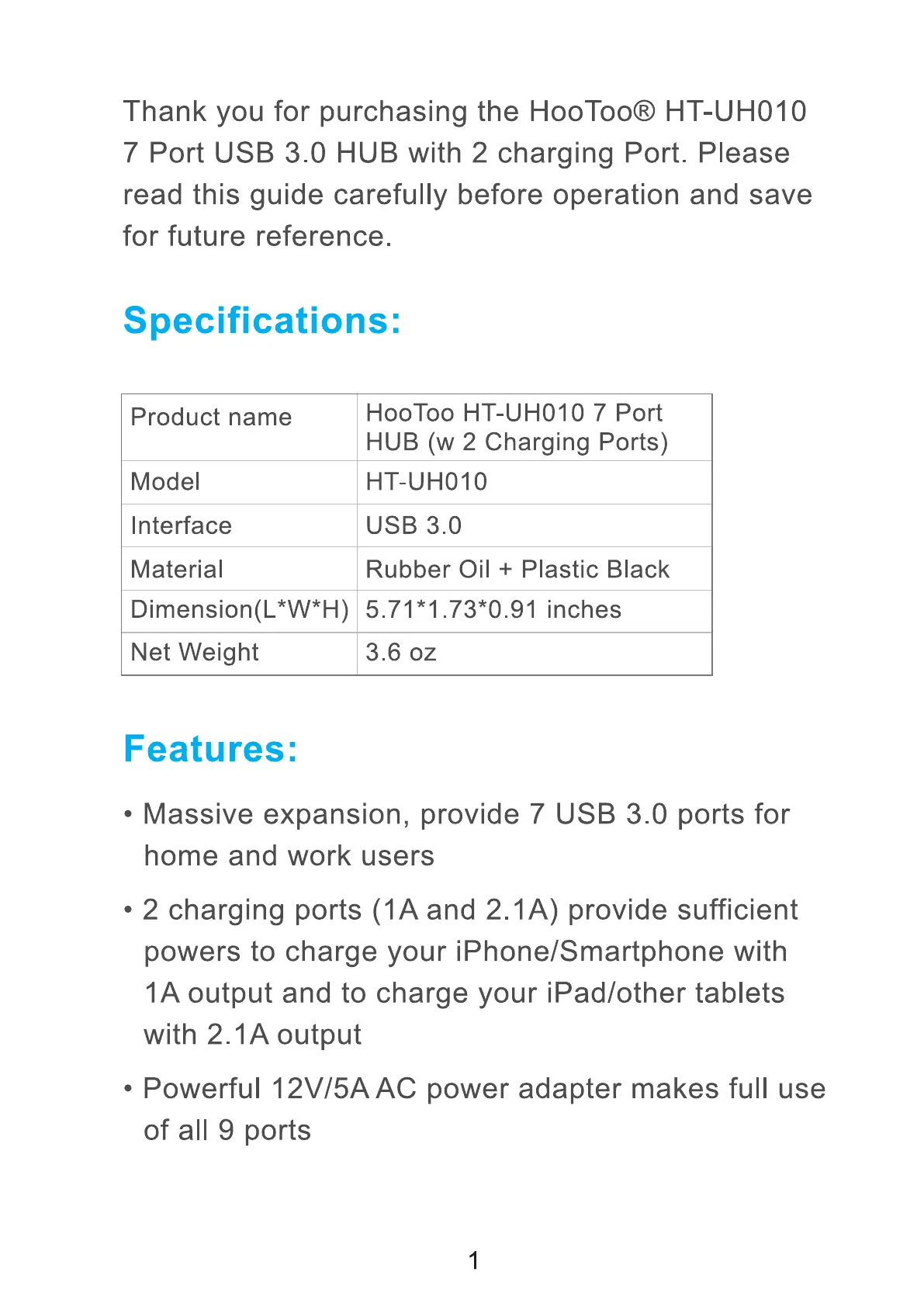 Thank you for purchasing the HooToo® HT-UH010 7 Port USB 3.0 HUB with 2 charging Port. Please read this guide carefully before operation and save for future reference.

Specifications:

| Product name | HooToo HT-UH010 7 Port HUB (w 2 Charging Ports) |
|---|---|
| Model | HT-UH010 |
| Interface | USB 3.0 |
| Material | Rubber Oil + Plastic Black |
| Dimension(L*W*H) | 5.71*1.73*0.91 inches |
| Net Weight | 3.6 oz |

Features:

• Massive expansion, provide 7 USB 3.0 ports for home and work users

• 2 charging ports (1A and 2.1A) provide sufficient powers to charge your iPhone/Smartphone with 1A output and to charge your iPad/other tablets with 2.1A output

• Powerful 12V/5A AC power adapter makes full use of all 9 ports

1